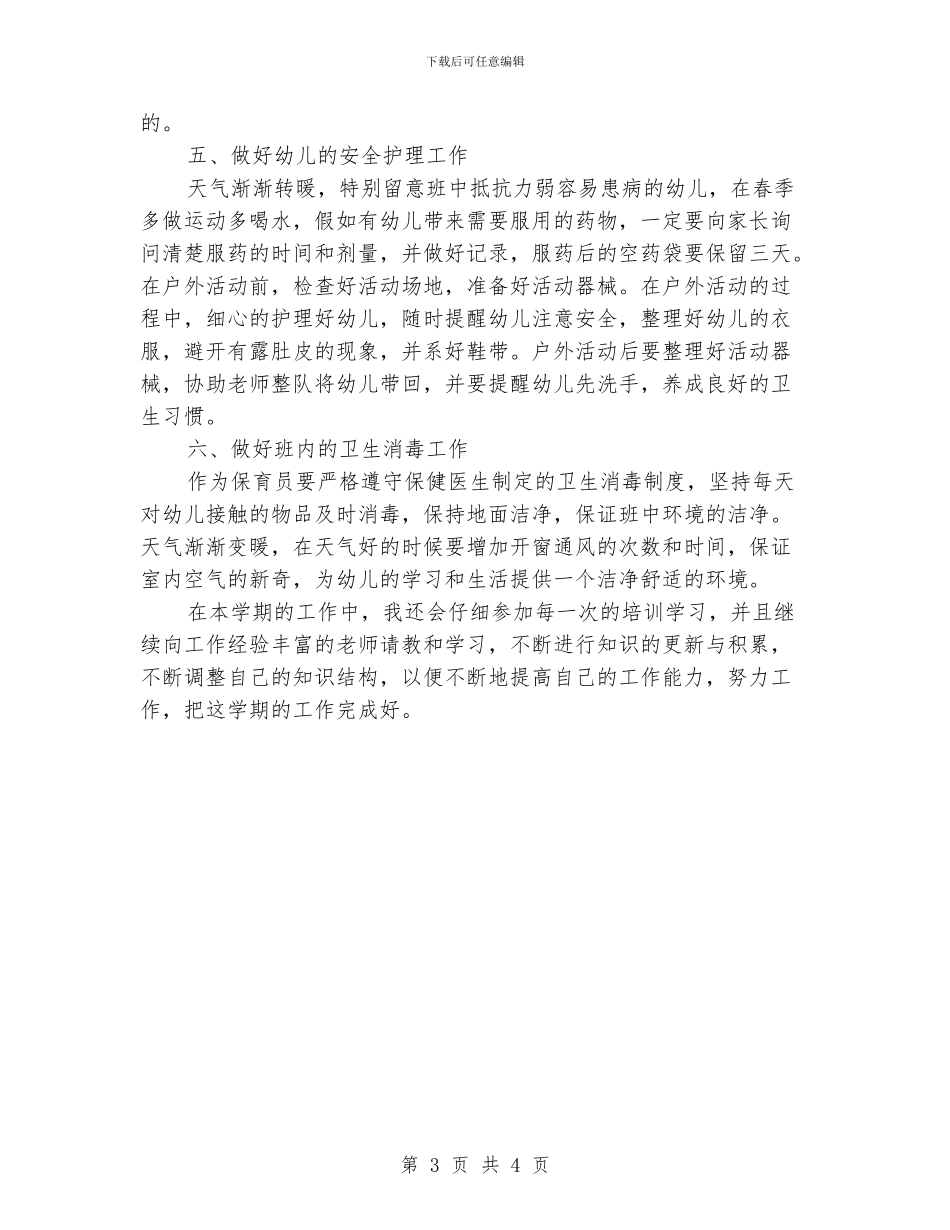 下载后可任意编辑

的。

五、做好幼儿的安全护理工作

天气渐渐转暖，特别留意班中抵抗力弱容易患病的幼儿，在春季多做运动多喝水，假如有幼儿带来需要服用的药物，一定要向家长询问清楚服药的时间和剂量，并做好记录，服药后的空药袋要保留三天。在户外活动前，检查好活动场地，准备好活动器械。在户外活动的过程中，细心的护理好幼儿，随时提醒幼儿注意安全，整理好幼儿的衣服，避开有露肚皮的现象，并系好鞋带。户外活动后要整理好活动器械，协助老师整队将幼儿带回，并要提醒幼儿先洗手，养成良好的卫生习惯。

六、做好班内的卫生消毒工作

作为保育员要严格遵守保健医生制定的卫生消毒制度，坚持每天对幼儿接触的物品及时消毒，保持地面洁净，保证班中环境的洁净。天气渐渐变暖，在天气好的时候要增加开窗通风的次数和时间，保证室内空气的新奇，为幼儿的学习和生活提供一个洁净舒适的环境。

在本学期的工作中，我还会仔细参加每一次的培训学习，并且继续向工作经验丰富的老师请教和学习，不断进行知识的更新与积累，不断调整自己的知识结构，以便不断地提高自己的工作能力，努力工作，把这学期的工作完成好。

第 3 页 共 4 页